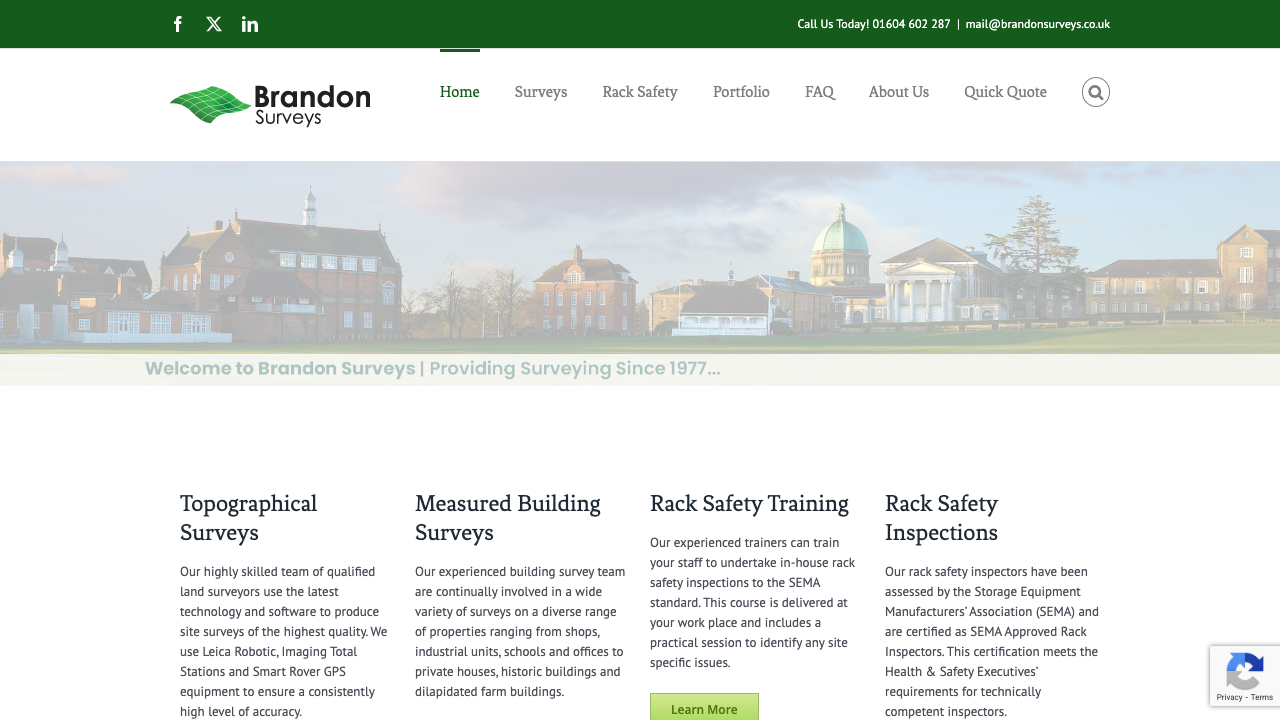 Call Us Today! 01604 602 287 | mail@brandonsurveys.co.uk

Brandon Surveys

Home Surveys Rack Safety Portfolio FAQ About Us Quick Quote

Welcome to Brandon Surveys | Providing Surveying Since 1977...

Topographical Surveys

Our highly skilled team of qualified land surveyors use the latest technology and software to produce site surveys of the highest quality. We use Leica Robotic, Imaging Total Stations and Smart Rover GPS equipment to ensure a consistently high level of accuracy.

Measured Building Surveys

Our experienced building survey team are continually involved in a wide variety of surveys on a diverse range of properties ranging from shops, industrial units, schools and offices to private houses, historic buildings and dilapidated farm buildings.

Rack Safety Training

Our experienced trainers can train your staff to undertake in-house rack safety inspections to the SEMA standard. This course is delivered at your work place and includes a practical session to identify any site specific issues.

Learn More

Rack Safety Inspections

Our rack safety inspectors have been assessed by the Storage Equipment Manufacturers' Association (SEMA) and are certified as SEMA Approved Rack Inspectors. This certification meets the Health & Safety Executives' requirements for technically competent inspectors.

Privacy - Terms